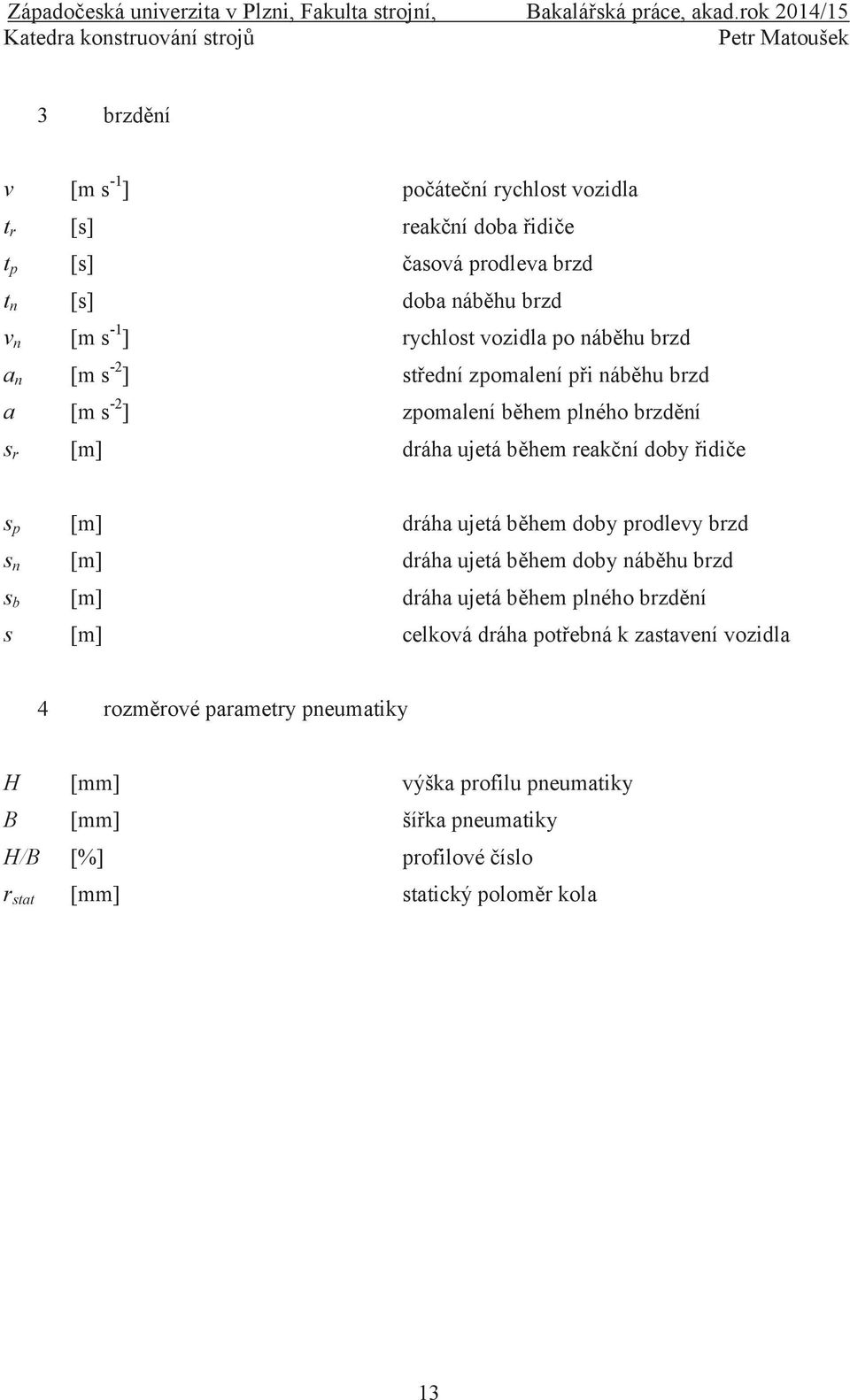 Západočeská univerzita v Plzni, Fakulta strojní, Bakalářská práce, akad.rok 2014/15
Katedra konstruování strojů Petr Matoušek

3 brzdění

$v$ [m s$^{-1}$] počáteční rychlost vozidla
$t_r$ [s] reakční doba řidiče
$t_p$ [s] časová prodleva brzd
$t_n$ [s] doba náběhu brzd
$v_n$ [m s$^{-1}$] rychlost vozidla po náběhu brzd
$a_n$ [m s$^{-2}$] střední zpomalení při náběhu brzd
$a$ [m s$^{-2}$] zpomalení během plného brzdění
$s_r$ [m] dráha ujetá během reakční doby řidiče

$s_p$ [m] dráha ujetá během doby prodlevy brzd
$s_n$ [m] dráha ujetá během doby náběhu brzd
$s_b$ [m] dráha ujetá během plného brzdění
$s$ [m] celková dráha potřebná k zastavení vozidla

4 rozměrové parametry pneumatiky

$H$ [mm] výška profilu pneumatiky
$B$ [mm] šířka pneumatiky
$H/B$ [%] profilové číslo
$r_{stat}$ [mm] statický poloměr kola

13